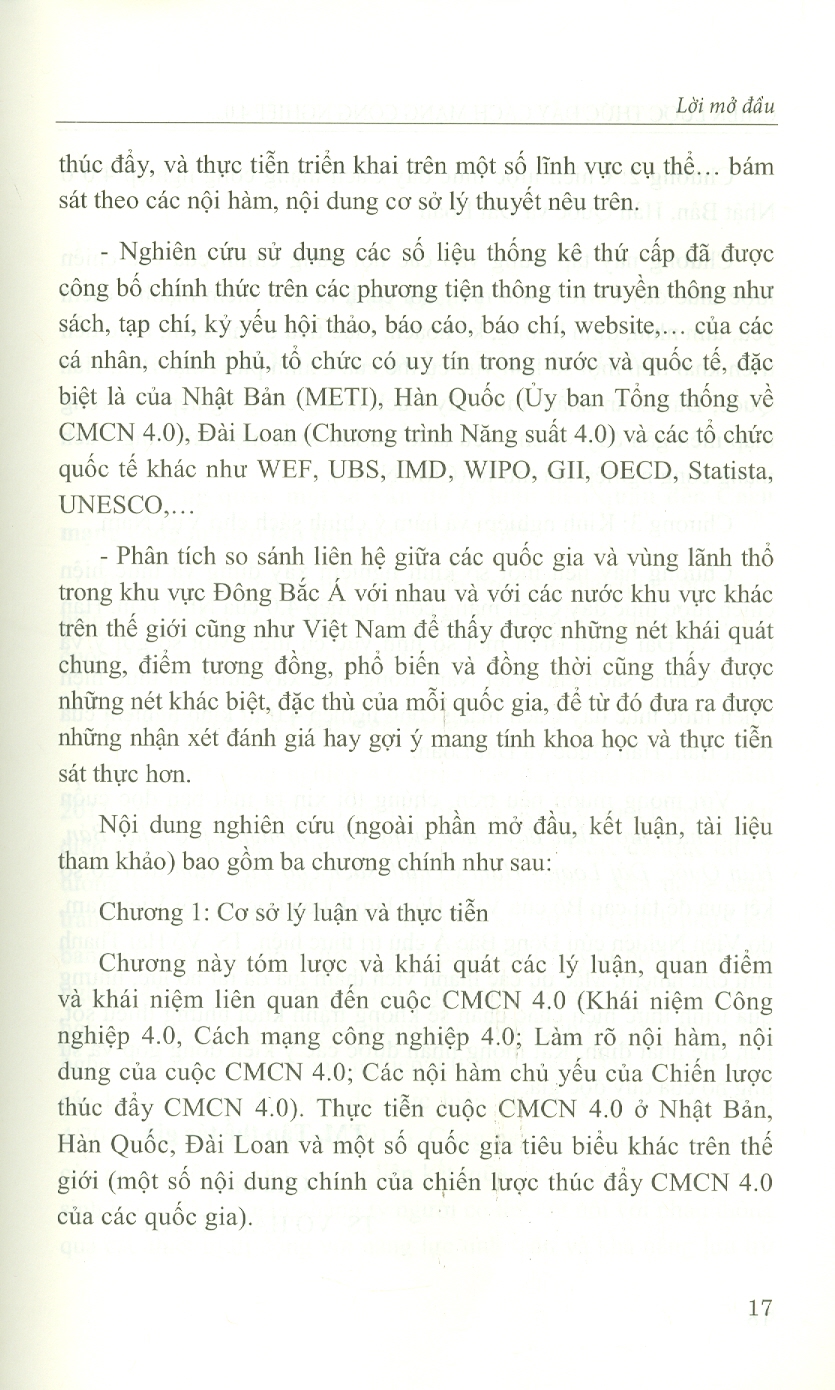 Lời mở đầu

thúc đẩy, và thực tiễn triển khai trên một số lĩnh vực cụ thể... bám sát theo các nội hàm, nội dung cơ sở lý thuyết nêu trên.

- Nghiên cứu sử dụng các số liệu thống kê thứ cấp đã được công bố chính thức trên các phương tiện thông tin truyền thông như sách, tạp chí, kỷ yếu hội thảo, báo cáo, báo chí, website,... của các cá nhân, chính phủ, tổ chức có uy tín trong nước và quốc tế, đặc biệt là của Nhật Bản (METI), Hàn Quốc (Ủy ban Tổng thống về CMCN 4.0), Đài Loan (Chương trình Năng suất 4.0) và các tổ chức quốc tế khác như WEF, UBS, IMD, WIPO, GII, OECD, Statista, UNESCO,...

- Phân tích so sánh liên hệ giữa các quốc gia và vùng lãnh thổ trong khu vực Đông Bắc Á với nhau và với các nước khu vực khác trên thế giới cũng như Việt Nam để thấy được những nét khái quát chung, điểm tương đồng, phổ biến và đồng thời cũng thấy được những nét khác biệt, đặc thù của mỗi quốc gia, để từ đó đưa ra được những nhận xét đánh giá hay gợi ý mang tính khoa học và thực tiễn sát thực hơn.

Nội dung nghiên cứu (ngoài phần mở đầu, kết luận, tài liệu tham khảo) bao gồm ba chương chính như sau:

Chương 1: Cơ sở lý luận và thực tiễn

Chương này tóm lược và khái quát các lý luận, quan điểm và khái niệm liên quan đến cuộc CMCN 4.0 (Khái niệm Công nghiệp 4.0, Cách mạng công nghiệp 4.0; Làm rõ nội hàm, nội dung của cuộc CMCN 4.0; Các nội hàm chủ yếu của Chiến lược thúc đẩy CMCN 4.0). Thực tiễn cuộc CMCN 4.0 ở Nhật Bản, Hàn Quốc, Đài Loan và một số quốc gia tiêu biểu khác trên thế giới (một số nội dung chính của chiến lược thúc đẩy CMCN 4.0 của các quốc gia).

17